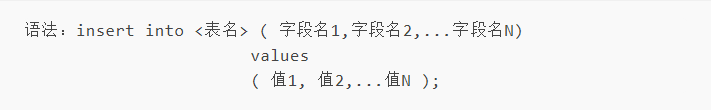 语法：insert into <表名> ( 字段名1,字段名2,...字段名N)
values
( 值1, 值2,...值N );